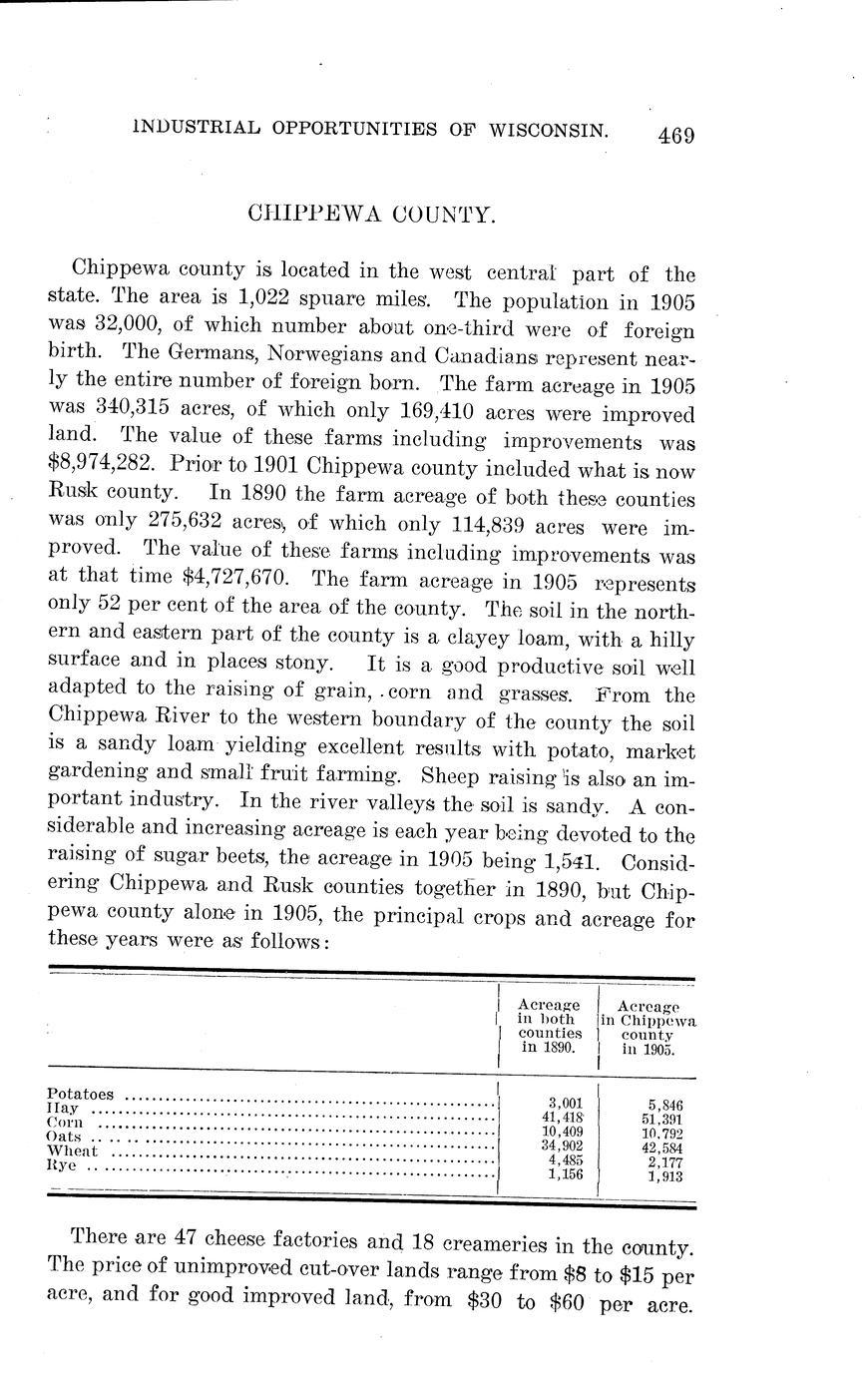 INDUSTRIAL OPPORTUNITIES OF WISCONSIN. 469

CHIPPEWA COUNTY.

Chippewa county is located in the west central part of the state. The area is 1,022 spuare miles. The population in 1905 was 32,000, of which number about one-third were of foreign birth. The Germans, Norwegians and Canadians represent nearly the entire number of foreign born. The farm acreage in 1905 was 340,315 acres, of which only 169,410 acres were improved land. The value of these farms including improvements was \$8,974,282. Prior to 1901 Chippewa county included what is now Rusk county. In 1890 the farm acreage of both these counties was only 275,632 acres, of which only 114,839 acres were improved. The value of these farms including improvements was at that time \$4,727,670. The farm acreage in 1905 represents only 52 per cent of the area of the county. The soil in the northern and eastern part of the county is a clayey loam, with a hilly surface and in places stony. It is a good productive soil well adapted to the raising of grain, corn and grasses. From the Chippewa River to the western boundary of the county the soil is a sandy loam yielding excellent results with potato, market gardening and small fruit farming. Sheep raising is also an important industry. In the river valleys the soil is sandy. A considerable and increasing acreage is each year being devoted to the raising of sugar beets, the acreage in 1905 being 1,541. Considering Chippewa and Rusk counties together in 1890, but Chippewa county alone in 1905, the principal crops and acreage for these years were as follows:

| | Acreage in both counties in 1890. | Acreage in Chippewa county in 1905. |
|---|---|---|
| Potatoes | 3,001 | 5,846 |
| Hay | 41,418 | 51,391 |
| Corn | 10,409 | 10,792 |
| Oats | 34,902 | 42,584 |
| Wheat | 4,485 | 2,177 |
| Rye | 1,156 | 1,913 |

There are 47 cheese factories and 18 creameries in the county. The price of unimproved cut-over lands range from \$8 to \$15 per acre, and for good improved land, from \$30 to \$60 per acre.